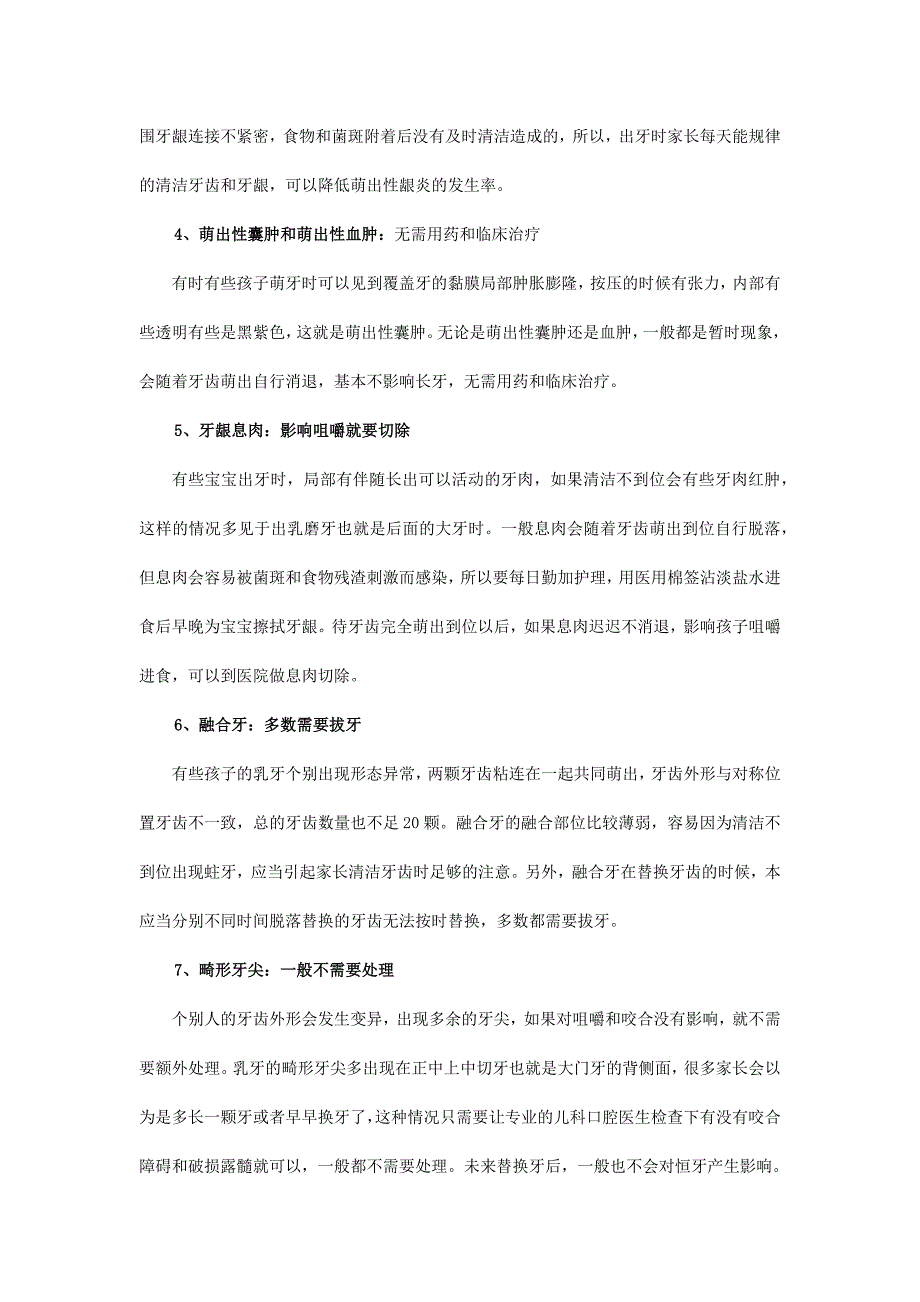 围牙龈连接不紧密，食物和菌斑附着后没有及时清洁造成的，所以，出牙时家长每天能规律的清洁牙齿和牙龈，可以降低萌出性龈炎的发生率。

4、萌出性囊肿和萌出性血肿：无需用药和临床治疗

有时有些孩子萌牙时可以见到覆盖牙的黏膜局部肿胀膨隆，按压的时候有张力，内部有些透明有些是黑紫色，这就是萌出性囊肿。无论是萌出性囊肿还是血肿，一般都是暂时现象，会随着牙齿萌出自行消退，基本不影响长牙，无需用药和临床治疗。

5、牙龈息肉：影响咀嚼就要切除

有些宝宝出牙时，局部有伴随长出可以活动的牙肉，如果清洁不到位会有些牙肉红肿，这样的情况多见于出乳磨牙也就是后面的大牙时。一般息肉会随着牙齿萌出到位自行脱落，但息肉会容易被菌斑和食物残渣刺激而感染，所以要每日勤加护理，用医用棉签沾淡盐水进食后早晚为宝宝擦拭牙龈。待牙齿完全萌出到位以后，如果息肉迟迟不消退，影响孩子咀嚼进食，可以到医院做息肉切除。

6、融合牙：多数需要拔牙

有些孩子的乳牙个别出现形态异常，两颗牙齿粘连在一起共同萌出，牙齿外形与对称位置牙齿不一致，总的牙齿数量也不足 20 颗。融合牙的融合部位比较薄弱，容易因为清洁不到位出现蛀牙，应当引起家长清洁牙齿时足够的注意。另外，融合牙在替换牙齿的时候，本应当分别不同时间脱落替换的牙齿无法按时替换，多数都需要拔牙。

7、畸形牙尖：一般不需要处理

个别人的牙齿外形会发生变异，出现多余的牙尖，如果对咀嚼和咬合没有影响，就不需要额外处理。乳牙的畸形牙尖多出现在正中上中切牙也就是大门牙的背侧面，很多家长会以为是多长一颗牙或者早早换牙了，这种情况只需要让专业的儿科口腔医生检查下有没有咬合障碍和破损露髓就可以，一般都不需要处理。未来替换牙后，一般也不会对恒牙产生影响。